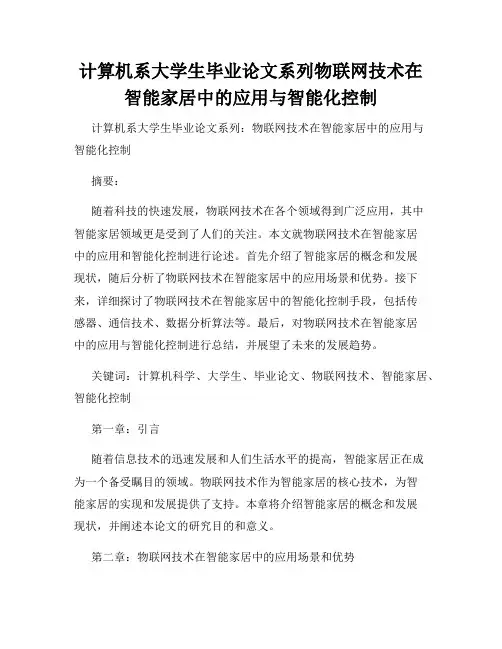 计算机系大学生毕业论文系列物联网技术在智能家居中的应用与智能化控制

计算机系大学生毕业论文系列：物联网技术在智能家居中的应用与智能化控制

摘要：

随着科技的快速发展，物联网技术在各个领域得到广泛应用，其中智能家居领域更是受到了人们的关注。本文就物联网技术在智能家居中的应用和智能化控制进行论述。首先介绍了智能家居的概念和发展现状，随后分析了物联网技术在智能家居中的应用场景和优势。接下来，详细探讨了物联网技术在智能家居中的智能化控制手段，包括传感器、通信技术、数据分析算法等。最后，对物联网技术在智能家居中的应用与智能化控制进行总结，并展望了未来的发展趋势。

关键词：计算机科学、大学生、毕业论文、物联网技术、智能家居、智能化控制

第一章：引言

随着信息技术的迅速发展和人们生活水平的提高，智能家居正在成为一个备受瞩目的领域。物联网技术作为智能家居的核心技术，为智能家居的实现和发展提供了支持。本章将介绍智能家居的概念和发展现状，并阐述本论文的研究目的和意义。

第二章：物联网技术在智能家居中的应用场景和优势